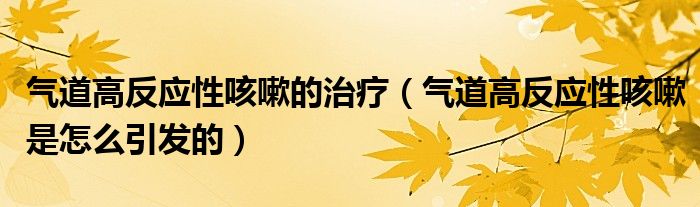 气道高反应性咳嗽的治疗（气道高反应性咳嗽是怎么引发的）